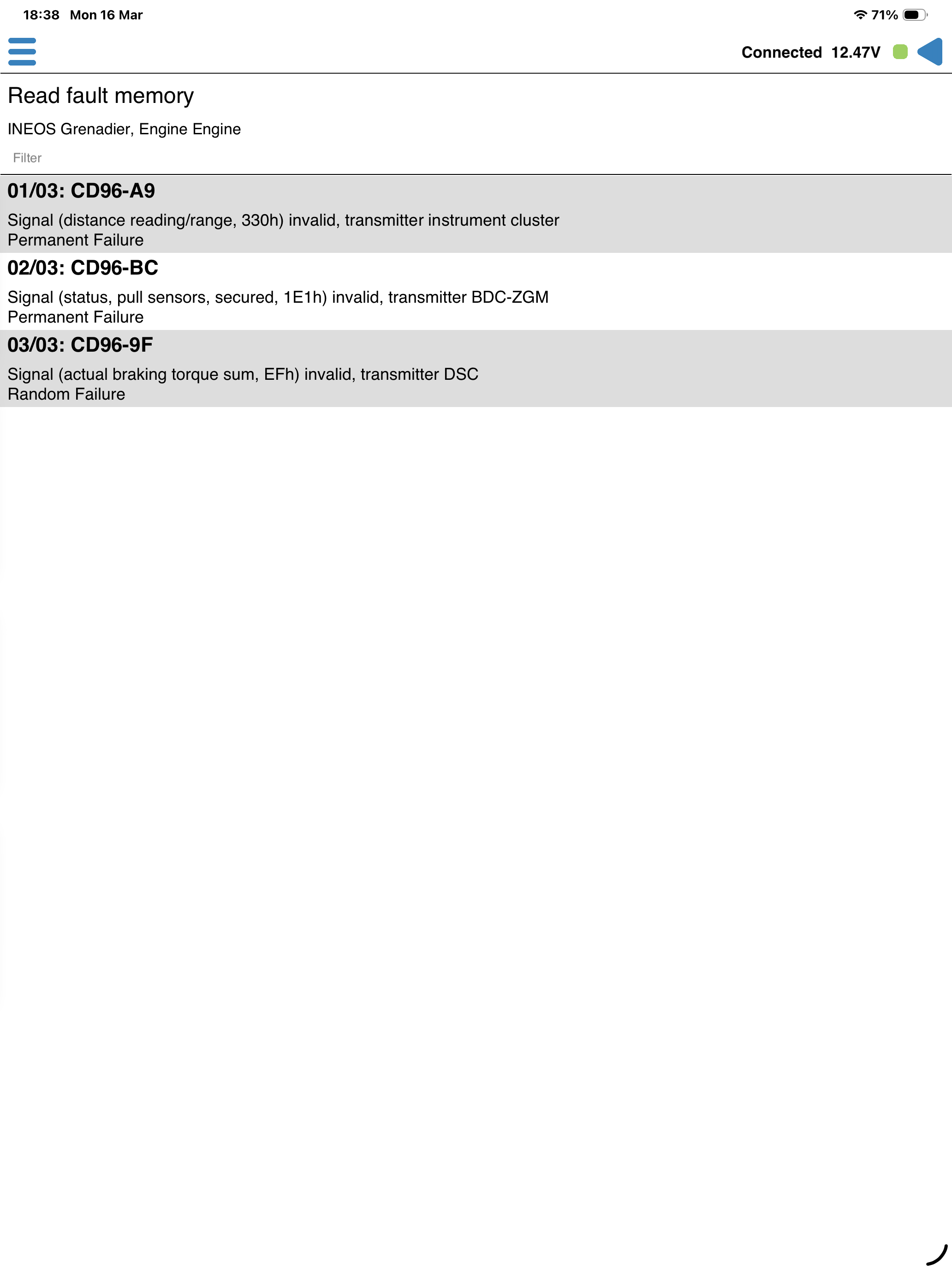 18:38 Mon 16 Mar

71%

Connected 12.47V

Read fault memory

INEOS Grenadier, Engine Engine

Filter

01/03: CD96-A9

Signal (distance reading/range, 330h) invalid, transmitter instrument cluster
Permanent Failure

02/03: CD96-BC

Signal (status, pull sensors, secured, 1E1h) invalid, transmitter BDC-ZGM
Permanent Failure

03/03: CD96-9F

Signal (actual braking torque sum, EFh) invalid, transmitter DSC
Random Failure